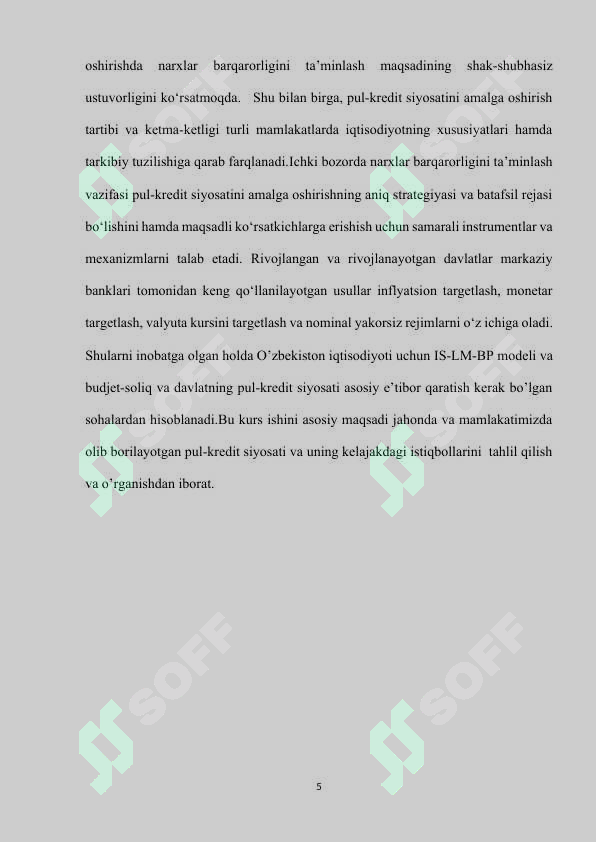 oshirishda narxlar barqarorligini ta’minlash maqsadining shak-shubhasiz ustuvorligini ko‘rsatmoqda. Shu bilan birga, pul-kredit siyosatini amalga oshirish tartibi va ketma-ketligi turli mamlakatlarda iqtisodiyotning xususiyatlari hamda tarkibiy tuzilishiga qarab farqlanadi.Ichki bozorda narxlar barqarorligini ta’minlash vazifasi pul-kredit siyosatini amalga oshirishning aniq strategiyasi va batafsil rejasi bo‘lishini hamda maqsadli ko‘rsatkichlarga erishish uchun samarali instrumentlar va mexanizmlarni talab etadi. Rivojlangan va rivojlanayotgan davlatlar markaziy banklari tomonidan keng qo‘llanilayotgan usullar inflyatsion targetlash, monetar targetlash, valyuta kursini targetlash va nominal yakorsiz rejimlarni o‘z ichiga oladi. Shularni inobatga olgan holda O’zbekiston iqtisodiyoti uchun IS-LM-BP modeli va budjet-soliq va davlatning pul-kredit siyosati asosiy e’tibor qaratish kerak bo’lgan sohalardan hisoblanadi.Bu kurs ishini asosiy maqsadi jahonda va mamlakatimizda olib borilayotgan pul-kredit siyosati va uning kelajakdagi istiqbollarini tahlil qilish va o’rganishdan iborat.

SOFF SOFF SOFF SOFF SOFF SOFF

5